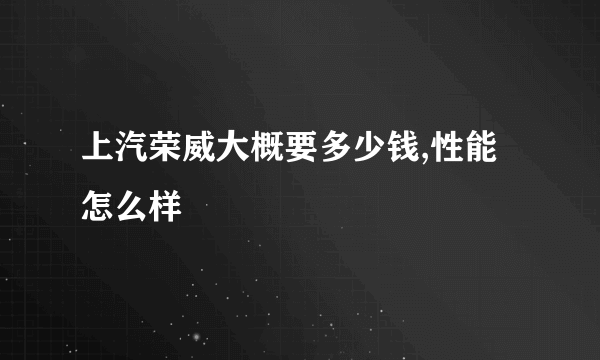 上汽荣威大概要多少钱,性能怎么样